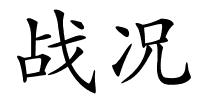 战况